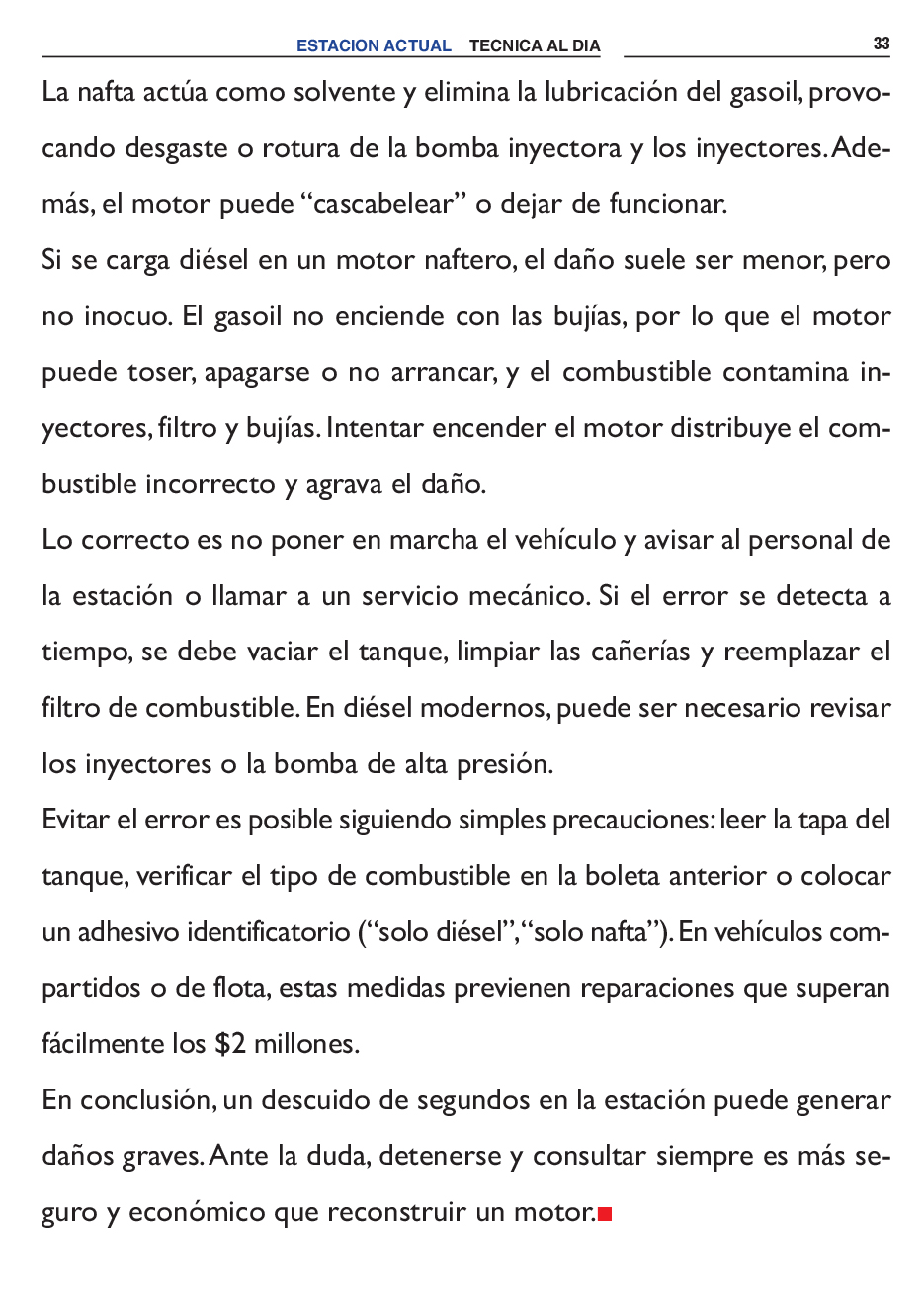 ESTACION ACTUAL | TECNICA AL DIA 33

La nafta actúa como solvente y elimina la lubricación del gasoil, provocando desgaste o rotura de la bomba inyectora y los inyectores. Además, el motor puede “cascabelear” o dejar de funcionar.

Si se carga diésel en un motor naftero, el daño suele ser menor, pero no inocuo. El gasoil no enciende con las bujías, por lo que el motor puede toser, apagarse o no arrancar, y el combustible contamina inyectores, filtro y bujías. Intentar encender el motor distribuye el combustible incorrecto y agrava el daño.

Lo correcto es no poner en marcha el vehículo y avisar al personal de la estación o llamar a un servicio mecánico. Si el error se detecta a tiempo, se debe vaciar el tanque, limpiar las cañerías y reemplazar el filtro de combustible. En diésel modernos, puede ser necesario revisar los inyectores o la bomba de alta presión.

Evitar el error es posible siguiendo simples precauciones: leer la tapa del tanque, verificar el tipo de combustible en la boleta anterior o colocar un adhesivo identificatorio (“solo diésel”, “solo nafta”). En vehículos compartidos o de flota, estas medidas previenen reparaciones que superan fácilmente los $2 millones.

En conclusión, un descuido de segundos en la estación puede generar daños graves. Ante la duda, detenerse y consultar siempre es más seguro y económico que reconstruir un motor.